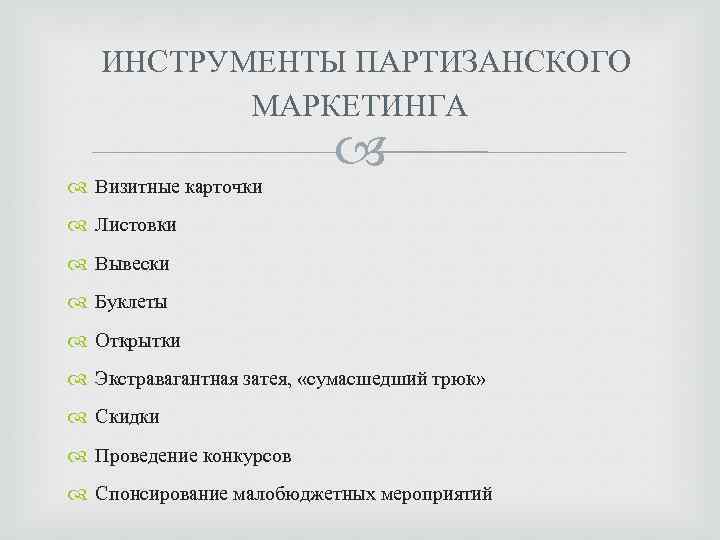 ИНСТРУМЕНТЫ ПАРТИЗАНСКОГО МАРКЕТИНГА

Визитные карточки

Листовки

Вывески

Буклеты

Открытки

Экстравагантная затея, «сумасшедший трюк»

Скидки

Проведение конкурсов

Спонсирование малобюджетных мероприятий